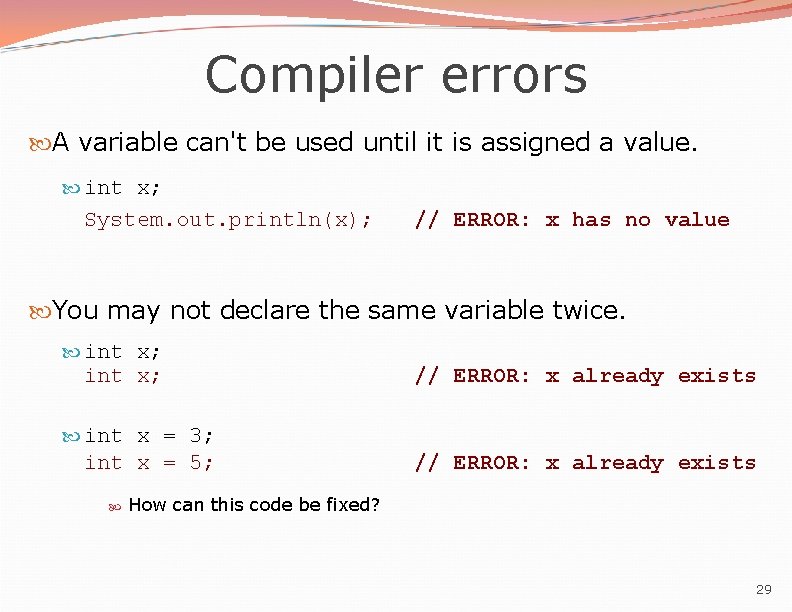 Compiler errors

A variable can't be used until it is assigned a value.

int x;
System.out.println(x);   // ERROR: x has no value

You may not declare the same variable twice.

int x;
int x;   // ERROR: x already exists

int x = 3;
int x = 5;   // ERROR: x already exists

How can this code be fixed?

29